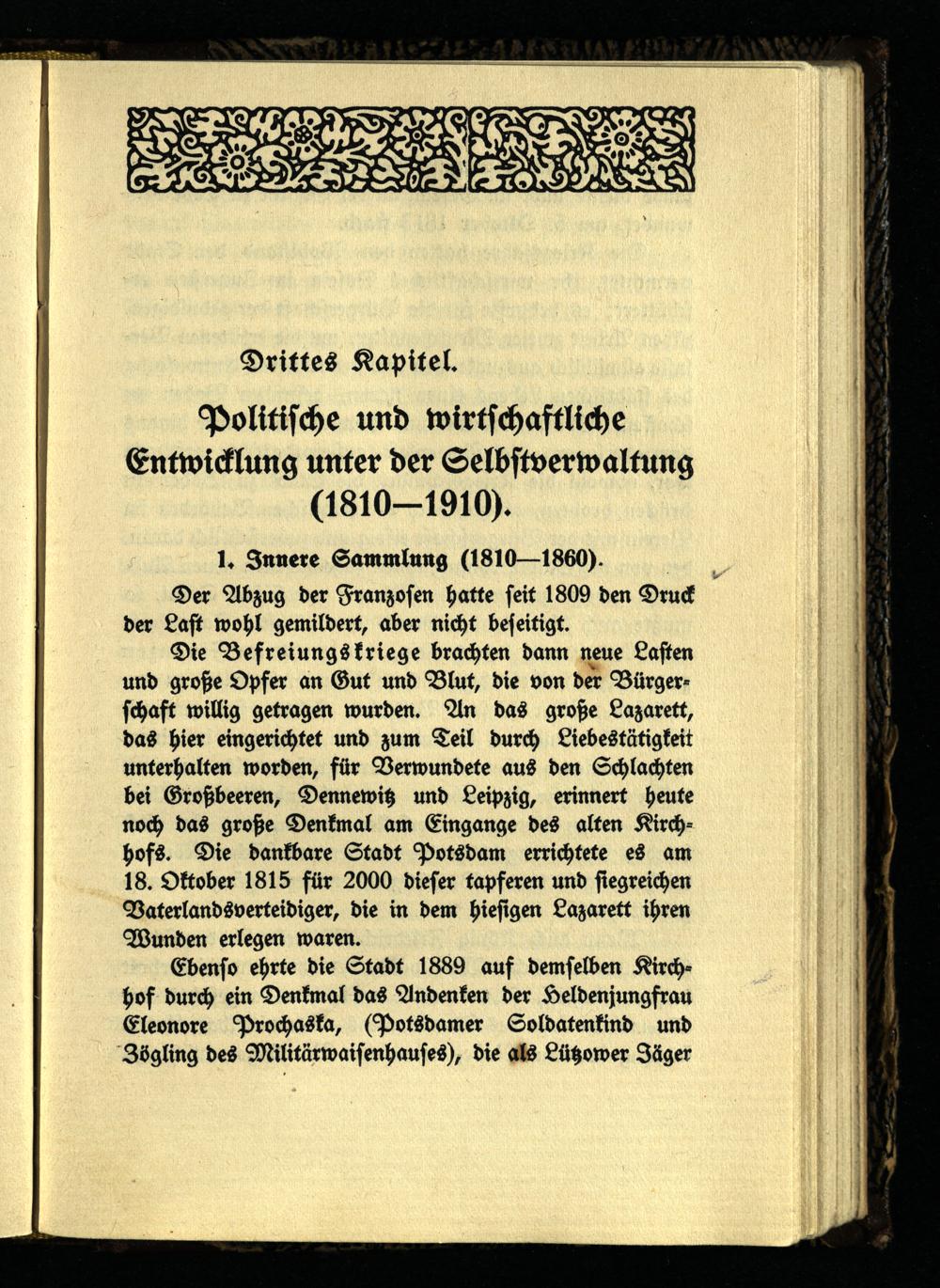 Drittes Kapitel.

Politische und wirtschaftliche Entwicklung unter der Selbstverwaltung (1810—1910).

1. Innere Sammlung (1810—1860).

Der Abzug der Franzosen hatte seit 1809 den Druck der Last wohl gemildert, aber nicht beseitigt.

Die Befreiungskriege brachten dann neue Lasten und große Opfer an Gut und Blut, die von der Bürgerschaft willig getragen wurden. An das große Lazarett, das hier eingerichtet und zum Teil durch Liebestätigkeit unterhalten worden, für Verwundete aus den Schlachten bei Großbeeren, Dennewitz und Leipzig, erinnert heute noch das große Denkmal am Eingange des alten Kirchhofs. Die dankbare Stadt Potsdam errichtete es am 18. Oktober 1815 für 2000 dieser tapferen und siegreichen Vaterlandsverteidiger, die in dem hiesigen Lazarett ihren Wunden erlegen waren.

Ebenso ehrte die Stadt 1889 auf demselben Kirchhof durch ein Denkmal das Andenken der Heldenjungfrau Eleonore Prochaska, (Potsdamer Soldatenkind und Zögling des Militärwaisenhauses), die als Lützower Jäger